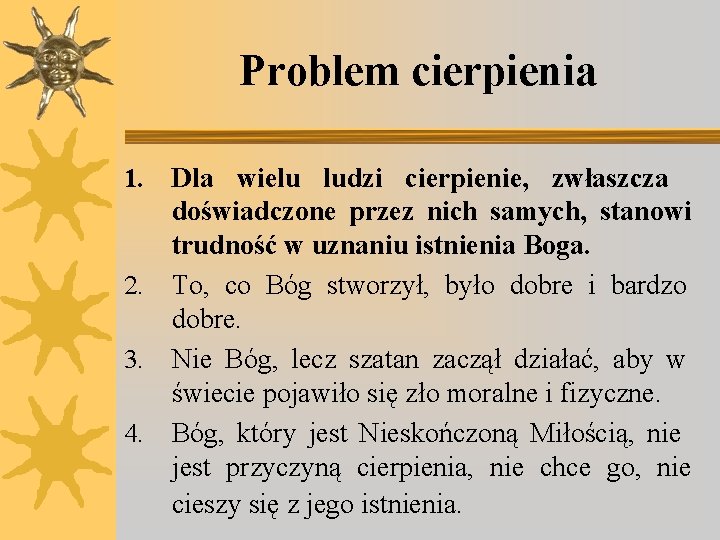 Problem cierpienia

1. Dla wielu ludzi cierpienie, zwłaszcza doświadczone przez nich samych, stanowi trudność w uznaniu istnienia Boga.

2. To, co Bóg stworzył, było dobre i bardzo dobre.

3. Nie Bóg, lecz szatan zaczął działać, aby w świecie pojawiło się zło moralne i fizyczne.

4. Bóg, który jest Nieskończoną Miłością, nie jest przyczyną cierpienia, nie chce go, nie cieszy się z jego istnienia.